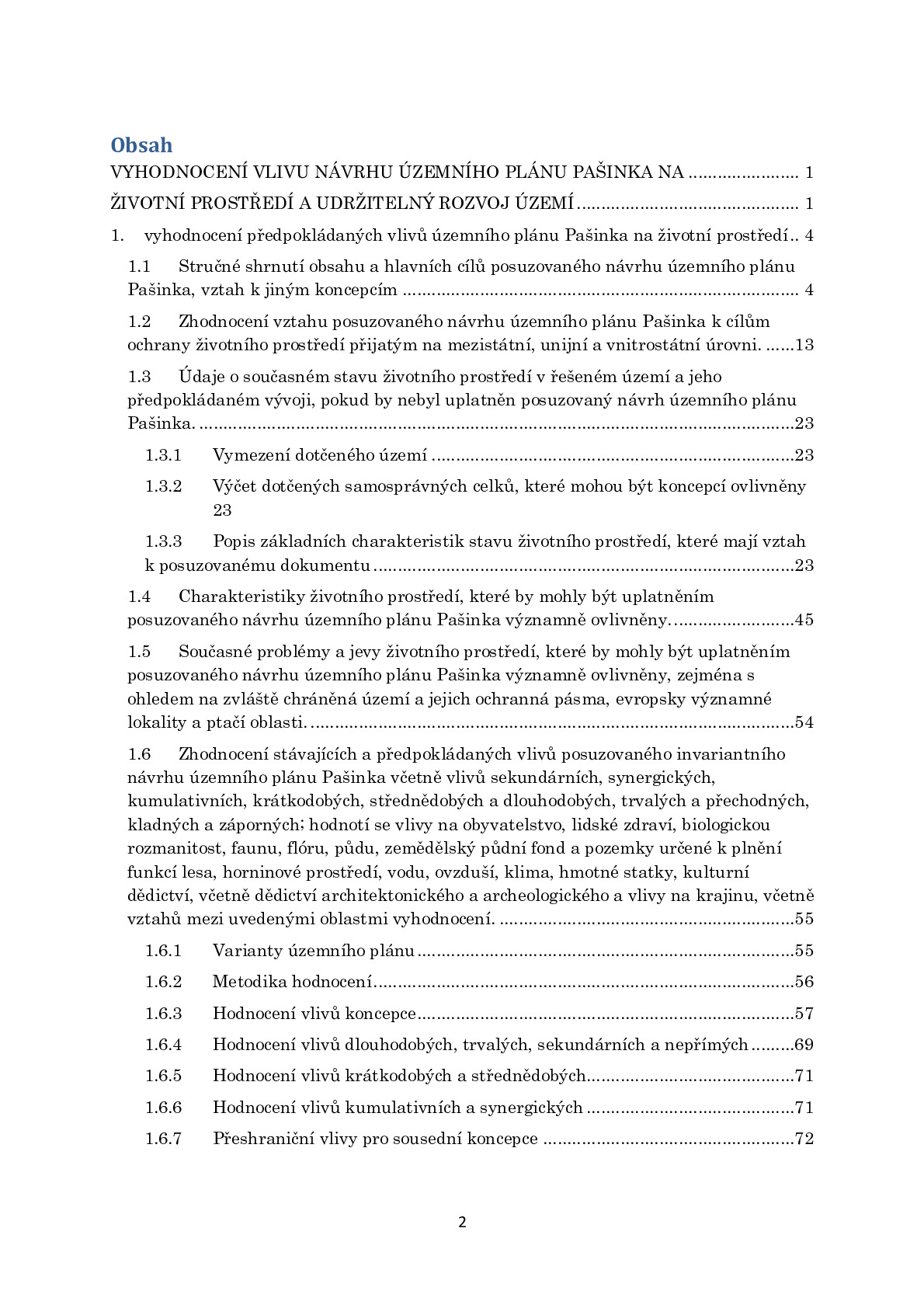 Obsah

VYHODNOCENÍ VLIVU NÁVRHU ÚZEMNÍHO PLÁNU PAŠINKA NA 1

ŽIVOTNÍ PROSTŘEDÍ A UDRŽITELNÝ ROZVOJ ÚZEMÍ 1

1. vyhodnocení předpokládaných vlivů územního plánu Pašinka na životní prostředí 4

1.1 Stručné shrnutí obsahu a hlavních cílů posuzovaného návrhu územního plánu Pašinka, vztah k jiným koncepcím 4

1.2 Zhodnocení vztahu posuzovaného návrhu územního plánu Pašinka k cílům ochrany životního prostředí přijatým na mezistátní, unijní a vnitrostátní úrovni. 13

1.3 Údaje o současném stavu životního prostředí v řešeném území a jeho předpokládaném vývoji, pokud by nebyl uplatněn posuzovaný návrh územního plánu Pašinka. 23

1.3.1 Vymezení dotčeného území 23

1.3.2 Výčet dotčených samosprávných celků, které mohou být koncepcí ovlivněny 23

1.3.3 Popis základních charakteristik stavu životního prostředí, které mají vztah k posuzovanému dokumentu 23

1.4 Charakteristiky životního prostředí, které by mohly být uplatněním posuzovaného návrhu územního plánu Pašinka významně ovlivněny. 45

1.5 Současné problémy a jevy životního prostředí, které by mohly být uplatněním posuzovaného návrhu územního plánu Pašinka významně ovlivněny, zejména s ohledem na zvláště chráněná území a jejich ochranná pásma, evropsky významné lokality a ptačí oblasti. 54

1.6 Zhodnocení stávajících a předpokládaných vlivů posuzovaného invariantního návrhu územního plánu Pašinka včetně vlivů sekundárních, synergických, kumulativních, krátkodobých, střednědobých a dlouhodobých, trvalých a přechodných, kladných a záporných; hodnotí se vlivy na obyvatelstvo, lidské zdraví, biologickou rozmanitost, faunu, flóru, půdu, zemědělský půdní fond a pozemky určené k plnění funkcí lesa, horninové prostředí, vodu, ovzduší, klima, hmotné statky, kulturní dědictví, včetně dědictví architektonického a archeologického a vlivy na krajinu, včetně vztahů mezi uvedenými oblastmi vyhodnocení. 55

1.6.1 Varianty územního plánu 55

1.6.2 Metodika hodnocení 56

1.6.3 Hodnocení vlivů koncepce 57

1.6.4 Hodnocení vlivů dlouhodobých, trvalých, sekundárních a nepřímých 69

1.6.5 Hodnocení vlivů krátkodobých a střednědobých 71

1.6.6 Hodnocení vlivů kumulativních a synergických 71

1.6.7 Přeshraniční vlivy pro sousední koncepce 72

2